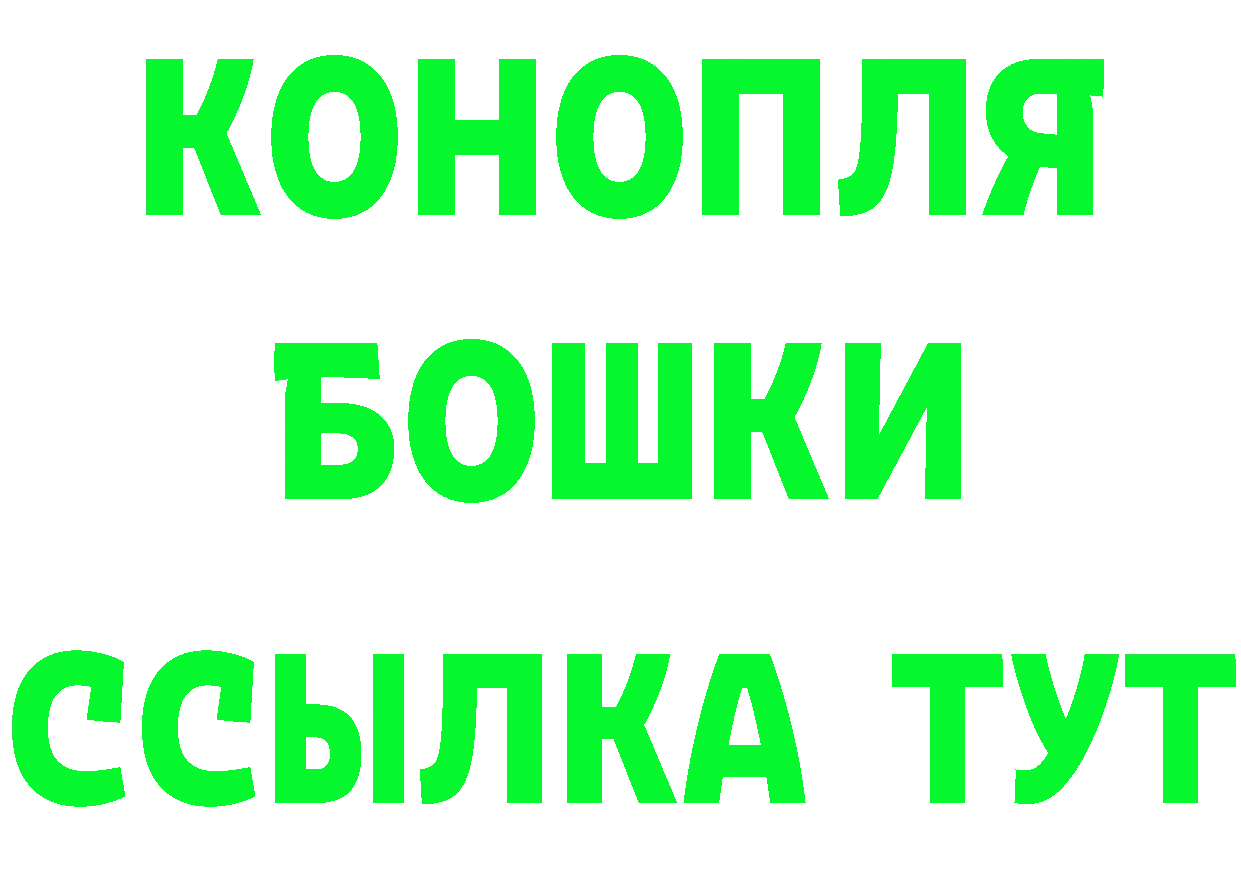 КОНОПЛЯ
БОШКИ
ССЫЛКА ТУТ